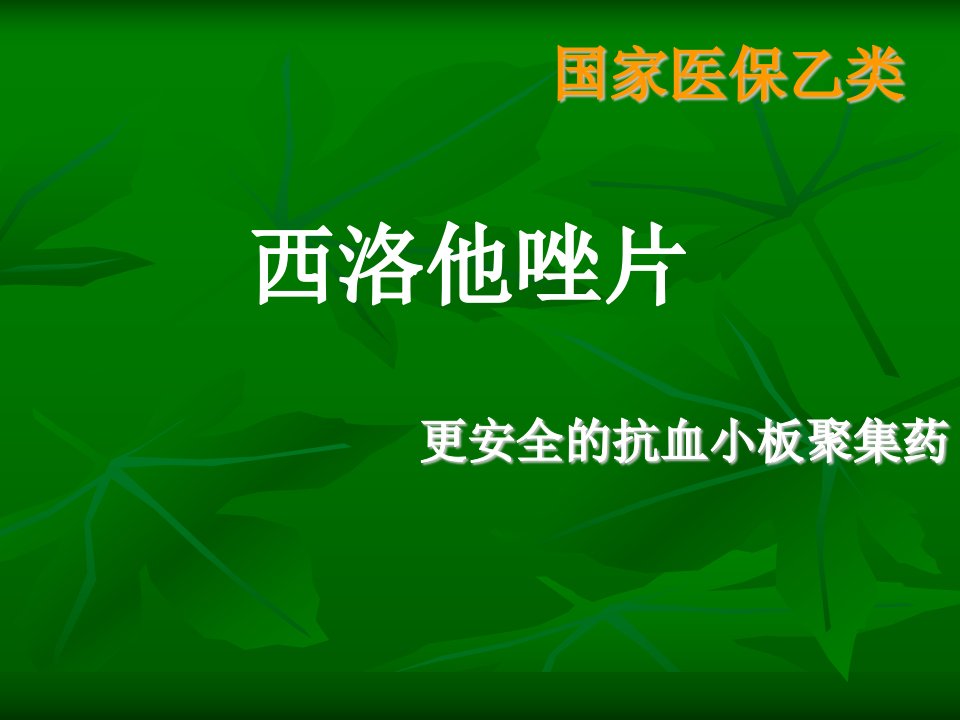 国家医保乙类

西洛他唑片

更安全的抗血小板聚集药